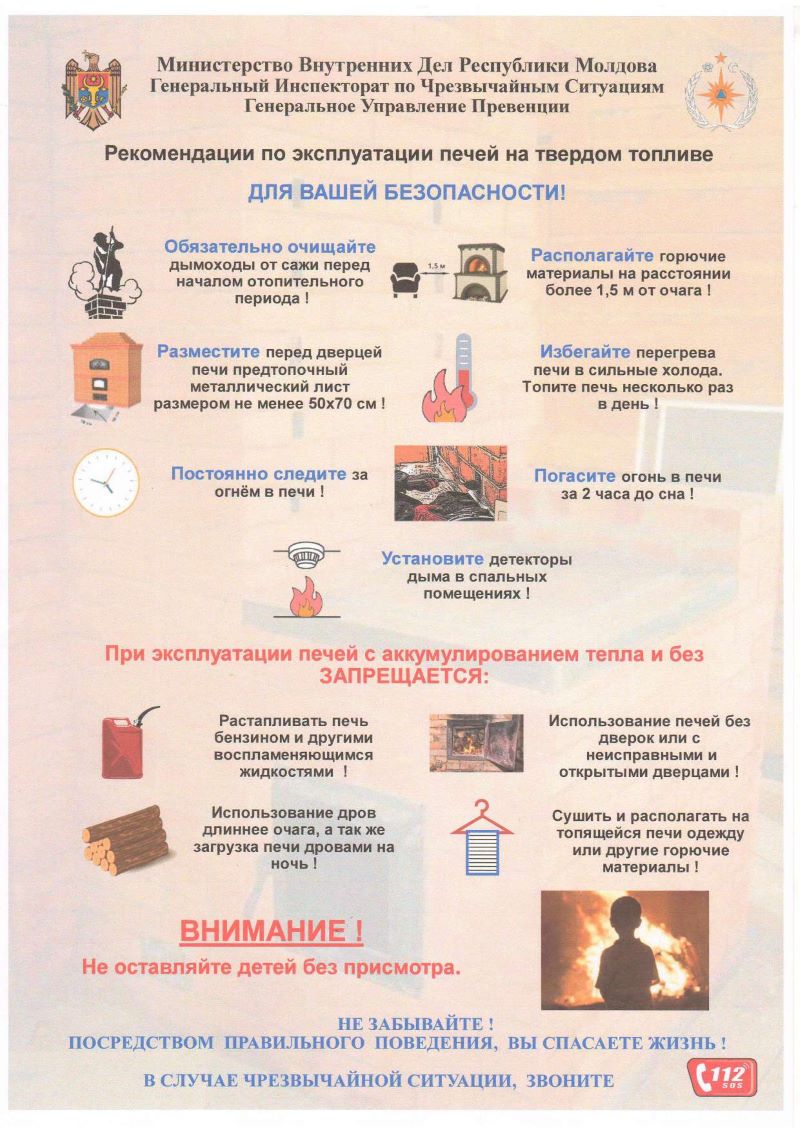 Министерство Внутренних Дел Республики Молдова
Генеральный Инспекторат по Чрезвычайным Ситуациям
Генеральное Управление Превенции

Рекомендации по эксплуатации печей на твердом топливе

ДЛЯ ВАШЕЙ БЕЗОПАСНОСТИ!

Обязательно очищайте дымоходы от сажи перед началом отопительного периода !

1,5 м

Располагайте горючие материалы на расстоянии более 1,5 м от очага !

Разместите перед дверцей печи предтопочный металлический лист размером не менее 50х70 см !

Избегайте перегрева печи в сильные холода. Топите печь несколько раз в день !

Постоянно следите за огнём в печи !

Погасите огонь в печи за 2 часа до сна !

Установите детекторы дыма в спальных помещениях !

При эксплуатации печей с аккумулированием тепла и без ЗАПРЕЩАЕТСЯ:

Растапливать печь бензином и другими воспламеняющимся жидкостями !

Использование печей без дверок или с неисправными и открытыми дверцами !

Использование дров длиннее очага, а так же загрузка печи дровами на ночь !

Сушить и располагать на топящейся печи одежду или другие горючие материалы !

ВНИМАНИЕ !
Не оставляйте детей без присмотра.

НЕ ЗАБЫВАЙТЕ !
ПОСРЕДСТВОМ ПРАВИЛЬНОГО ПОВЕДЕНИЯ, ВЫ СПАСАЕТЕ ЖИЗНЬ !

В СЛУЧАЕ ЧРЕЗВЫЧАЙНОЙ СИТУАЦИИ, ЗВОНИТЕ 112 SOS